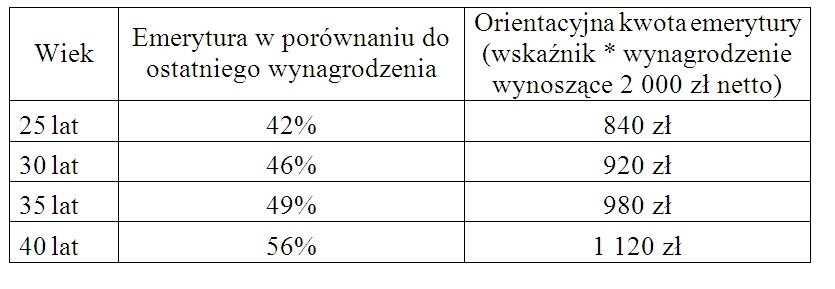 | Wiek | Emerytura w porównaniu do ostatniego wynagrodzenia | Orientacyjna kwota emerytury (wskaźnik * wynagrodzenie wynoszące 2 000 zł netto) |
|---|---|---|
| 25 lat | 42% | 840 zł |
| 30 lat | 46% | 920 zł |
| 35 lat | 49% | 980 zł |
| 40 lat | 56% | 1 120 zł |